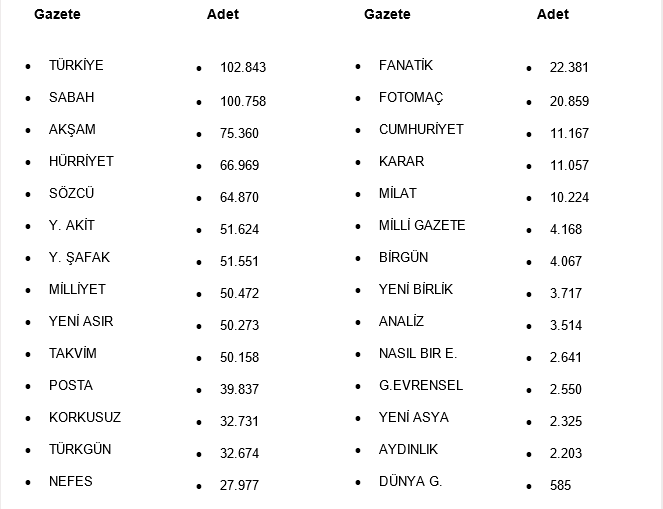 | Gazete | Adet | Gazete | Adet |
|---|---|---|---|
| TÜRKİYE | 102.843 | FANATİK | 22.381 |
| SABAH | 100.758 | FOTOMAÇ | 20.859 |
| AKŞAM | 75.360 | CUMHURİYET | 11.167 |
| HÜRRİYET | 66.969 | KARAR | 11.057 |
| SÖZCÜ | 64.870 | MİLAT | 10.224 |
| Y. AKİT | 51.624 | MİLLİ GAZETE | 4.168 |
| Y. ŞAFAK | 51.551 | BİRGÜN | 4.067 |
| MİLLİYET | 50.472 | YENİ BİRLİK | 3.717 |
| YENİ ASIR | 50.273 | ANALİZ | 3.514 |
| TAKVİM | 50.158 | NASIL BIR E. | 2.641 |
| POSTA | 39.837 | G.EVRENSEL | 2.550 |
| KORKUSUZ | 32.731 | YENİ ASYA | 2.325 |
| TÜRKGÜN | 32.674 | AYDINLIK | 2.203 |
| NEFES | 27.977 | DÜNYA G. | 585 |